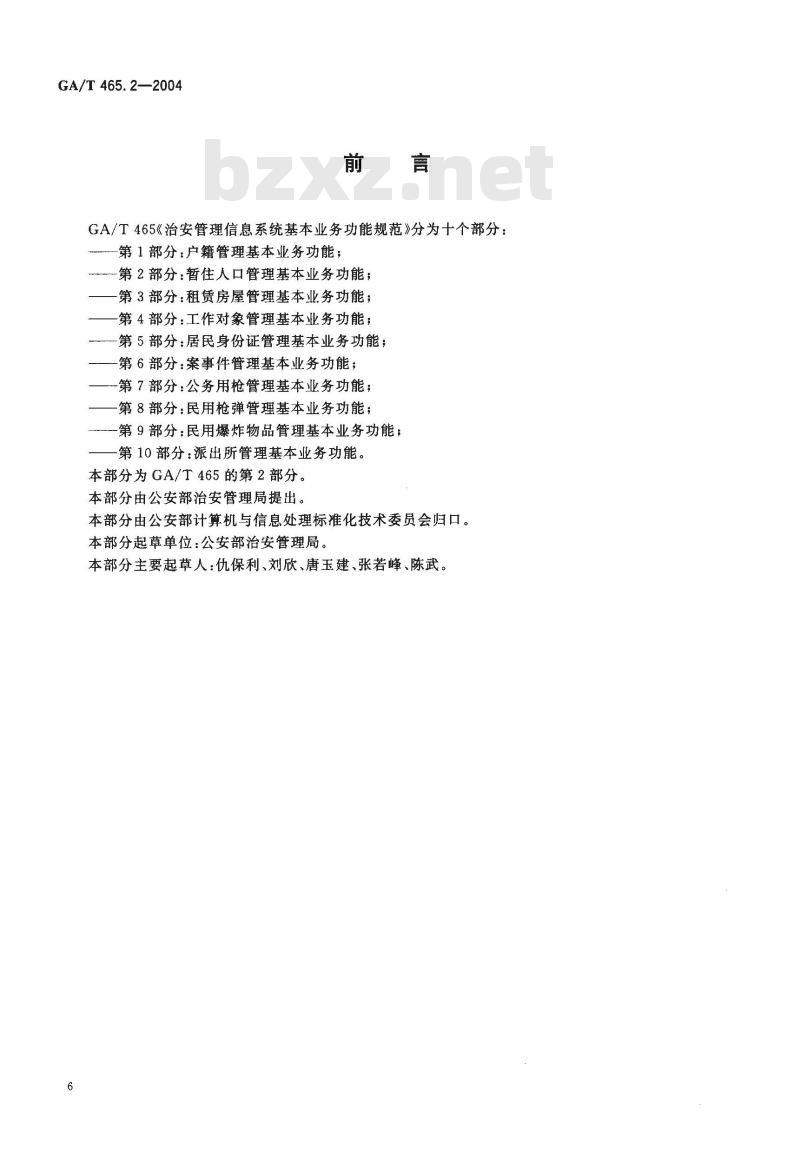 GA/T 465.2—2004

前　言

bzxz.net

GA/T 465《治安管理信息系统基本业务功能规范》分为十个部分：
——第1部分：户籍管理基本业务功能；
——第2部分：暂住人口管理基本业务功能；
——第3部分：租赁房屋管理基本业务功能；
——第4部分：工作对象管理基本业务功能；
——第5部分：居民身份证管理基本业务功能；
——第6部分：案事件管理基本业务功能；
——第7部分：公务用枪管理基本业务功能；
——第8部分：民用枪弹管理基本业务功能；
——第9部分：民用爆炸物品管理基本业务功能；
——第10部分：派出所管理基本业务功能。
本部分为GA/T 465的第2部分。
本部分由公安部治安管理局提出。
本部分由公安部计算机与信息处理标准化技术委员会归口。
本部分起草单位：公安部治安管理局。
本部分主要起草人：仇保利、刘欣、唐玉建、张若峰、陈武。

6